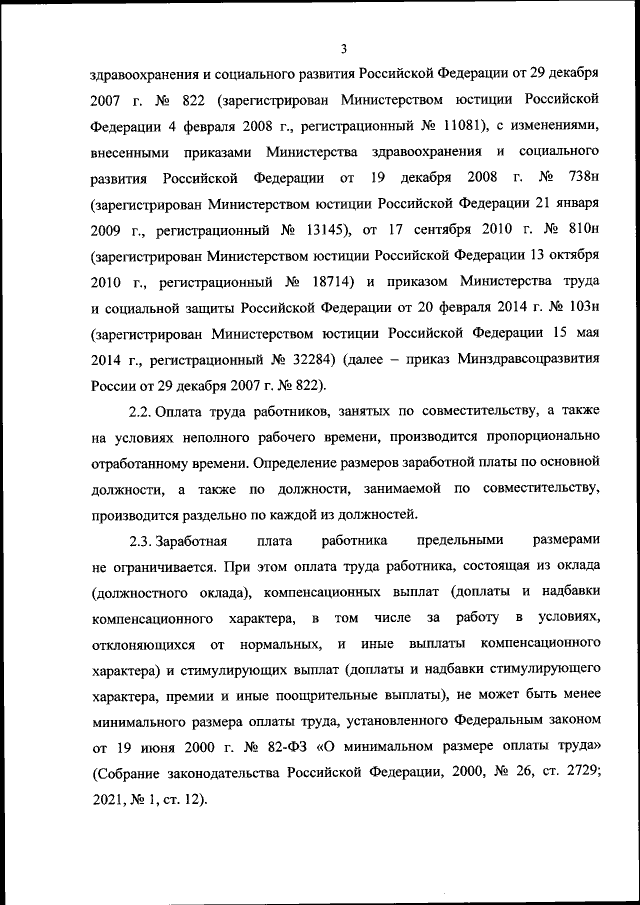 3

здравоохранения и социального развития Российской Федерации от 29 декабря 2007 г. № 822 (зарегистрирован Министерством юстиции Российской Федерации 4 февраля 2008 г., регистрационный № 11081), с изменениями, внесенными приказами Министерства здравоохранения и социального развития Российской Федерации от 19 декабря 2008 г. № 738н (зарегистрирован Министерством юстиции Российской Федерации 21 января 2009 г., регистрационный № 13145), от 17 сентября 2010 г. № 810н (зарегистрирован Министерством юстиции Российской Федерации 13 октября 2010 г., регистрационный № 18714) и приказом Министерства труда и социальной защиты Российской Федерации от 20 февраля 2014 г. № 103н (зарегистрирован Министерством юстиции Российской Федерации 15 мая 2014 г., регистрационный № 32284) (далее – приказ Минздравсоцразвития России от 29 декабря 2007 г. № 822).

2.2. Оплата труда работников, занятых по совместительству, а также на условиях неполного рабочего времени, производится пропорционально отработанному времени. Определение размеров заработной платы по основной должности, а также по должности, занимаемой по совместительству, производится раздельно по каждой из должностей.

2.3. Заработная плата работника предельными размерами не ограничивается. При этом оплата труда работника, состоящая из оклада (должностного оклада), компенсационных выплат (доплаты и надбавки компенсационного характера, в том числе за работу в условиях, отклоняющихся от нормальных, и иные выплаты компенсационного характера) и стимулирующих выплат (доплаты и надбавки стимулирующего характера, премии и иные поощрительные выплаты), не может быть менее минимального размера оплаты труда, установленного Федеральным законом от 19 июня 2000 г. № 82-ФЗ «О минимальном размере оплаты труда» (Собрание законодательства Российской Федерации, 2000, № 26, ст. 2729; 2021, № 1, ст. 12).